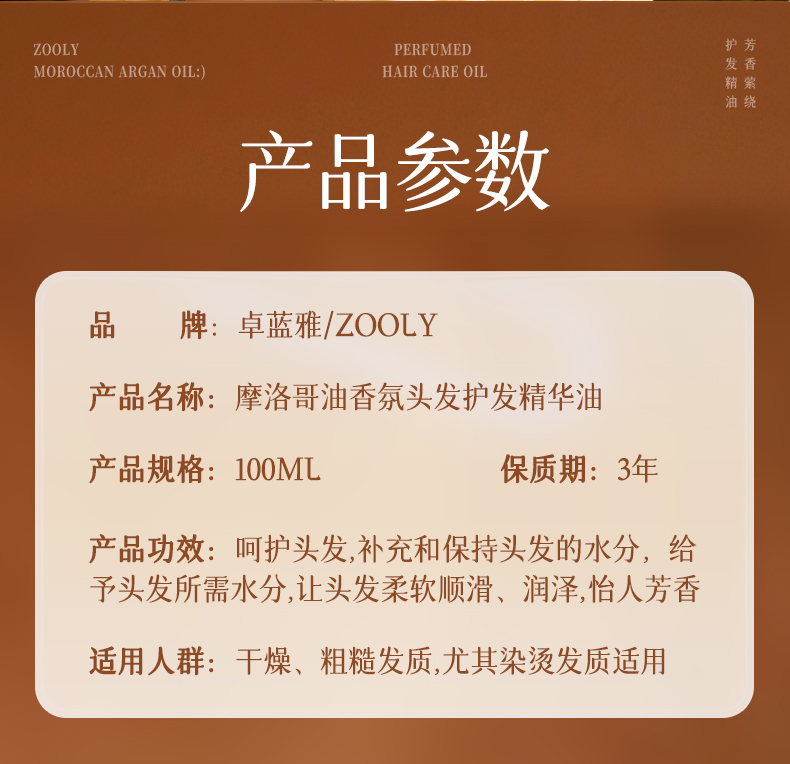 ZOOLY
MOROCCAN ARGAN OIL:)

PERFUMED
HAIR CARE OIL

芳香萦绕
护发精油

产品参数

品 牌：卓蓝雅/ZOOLY

产品名称：摩洛哥油香氛头发护发精华油

产品规格：100ML 保质期：3年

产品功效：呵护头发,补充和保持头发的水分，给予头发所需水分,让头发柔软顺滑、润泽,怡人芳香

适用人群：干燥、粗糙发质,尤其染烫发质适用